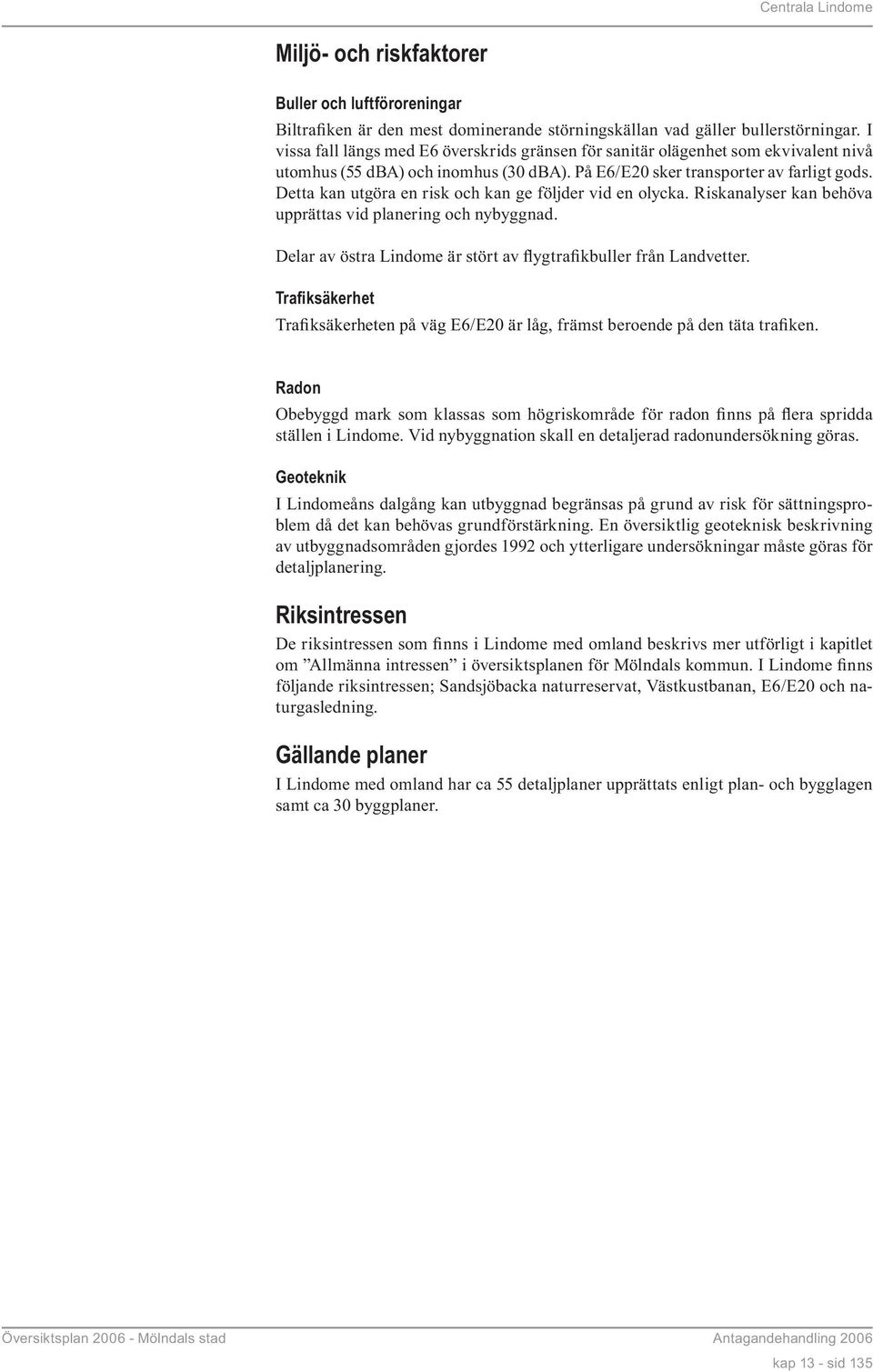 Centrala Lindome

Miljö- och riskfaktorer

Buller och luftföroreningar

Biltrafiken är den mest dominerande störningskällan vad gäller bullerstörningar. I vissa fall längs med E6 överskrids gränsen för sanitär olägenhet som ekvivalent nivå utomhus (55 dBA) och inomhus (30 dBA). På E6/E20 sker transporter av farligt gods. Detta kan utgöra en risk och kan ge följder vid en olycka. Riskanalyser kan behöva upprättas vid planering och nybyggnad.

Delar av östra Lindome är stört av flygtrafikbuller från Landvetter.

Trafiksäkerhet

Trafiksäkerheten på väg E6/E20 är låg, främst beroende på den täta trafiken.

Radon

Obebyggd mark som klassas som högriskområde för radon finns på flera spridda ställen i Lindome. Vid nybyggnation skall en detaljerad radonundersökning göras.

Geoteknik

I Lindomeåns dalgång kan utbyggnad begränsas på grund av risk för sättningsproblem då det kan behövas grundförstärkning. En översiktlig geoteknisk beskrivning av utbyggnadsområden gjordes 1992 och ytterligare undersökningar måste göras för detaljplanering.

Riksintressen

De riksintressen som finns i Lindome med omland beskrivs mer utförligt i kapitlet om ”Allmänna intressen” i översiktsplanen för Mölndals kommun. I Lindome finns följande riksintressen; Sandsjöbacka naturreservat, Västkustbanan, E6/E20 och naturgasledning.

Gällande planer

I Lindome med omland har ca 55 detaljplaner upprättats enligt plan- och bygglagen samt ca 30 byggplaner.

Översiktsplan 2006 - Mölndals stad

Antagandehandling 2006

kap 13 - sid 135